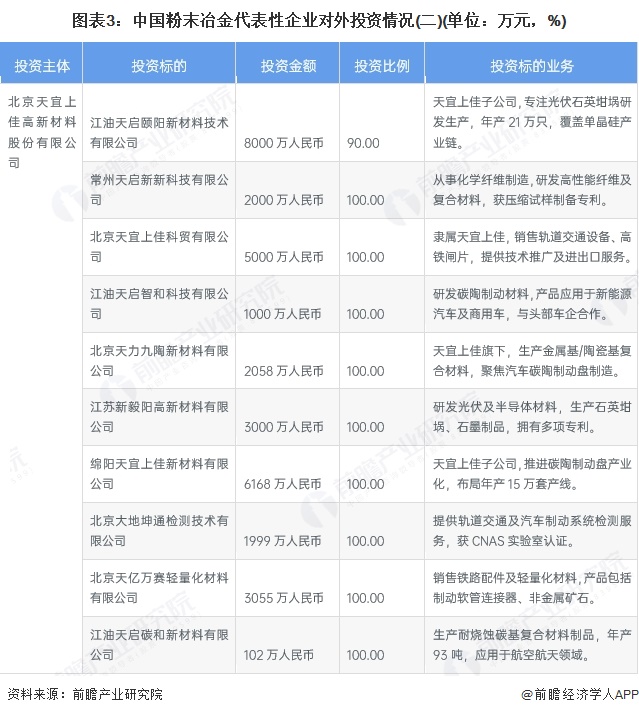 图表3：中国粉末冶金代表性企业对外投资情况(二)(单位：万元，%)

| 投资主体 | 投资标的 | 投资金额 | 投资比例 | 投资标的业务 |
|---|---|---|---|---|
| 北京天宜上佳高新材料股份有限公司 | 江油天启颐阳新材料技术有限公司 | 8000 万人民币 | 90.00 | 天宜上佳子公司，专注光伏石英坩埚研发生产，年产 21 万只，覆盖单晶硅产业链。 |
| | 常州天启新新科技有限公司 | 2000 万人民币 | 100.00 | 从事化学纤维制造，研发高性能纤维及复合材料，获压缩试样制备专利。 |
| | 北京天宜上佳科贸有限公司 | 5000 万人民币 | 100.00 | 隶属天宜上佳，销售轨道交通设备、高铁闸片，提供技术推广及进出口服务。 |
| | 江油天启智和科技有限公司 | 1000 万人民币 | 100.00 | 研发碳陶制动材料，产品应用于新能源汽车及商用车，与头部车企合作。 |
| | 北京天力九陶新材料有限公司 | 2058 万人民币 | 100.00 | 天宜上佳旗下，生产金属基/陶瓷基复合材料，聚焦汽车碳陶制动盘制造。 |
| | 江苏新毅阳高新材料有限公司 | 3000 万人民币 | 100.00 | 研发光伏及半导体材料，生产石英坩埚、石墨制品，拥有多项专利。 |
| | 绵阳天宜上佳新材料有限公司 | 6168 万人民币 | 100.00 | 天宜上佳子公司，推进碳陶制动盘产业化，布局年产 15 万套产线。 |
| | 北京大地坤通检测技术有限公司 | 1999 万人民币 | 100.00 | 提供轨道交通及汽车制动系统检测服务，获 CNAS 实验室认证。 |
| | 北京天亿万赛轻量化材料有限公司 | 3055 万人民币 | 100.00 | 销售铁路配件及轻量化材料，产品包括制动软管连接器、非金属矿石。 |
| | 江油天启碳和新材料有限公司 | 102 万人民币 | 100.00 | 生产耐烧蚀碳基复合材料制品，年产 93 吨，应用于航空航天领域。 |

资料来源：前瞻产业研究院

@前瞻经济学人APP